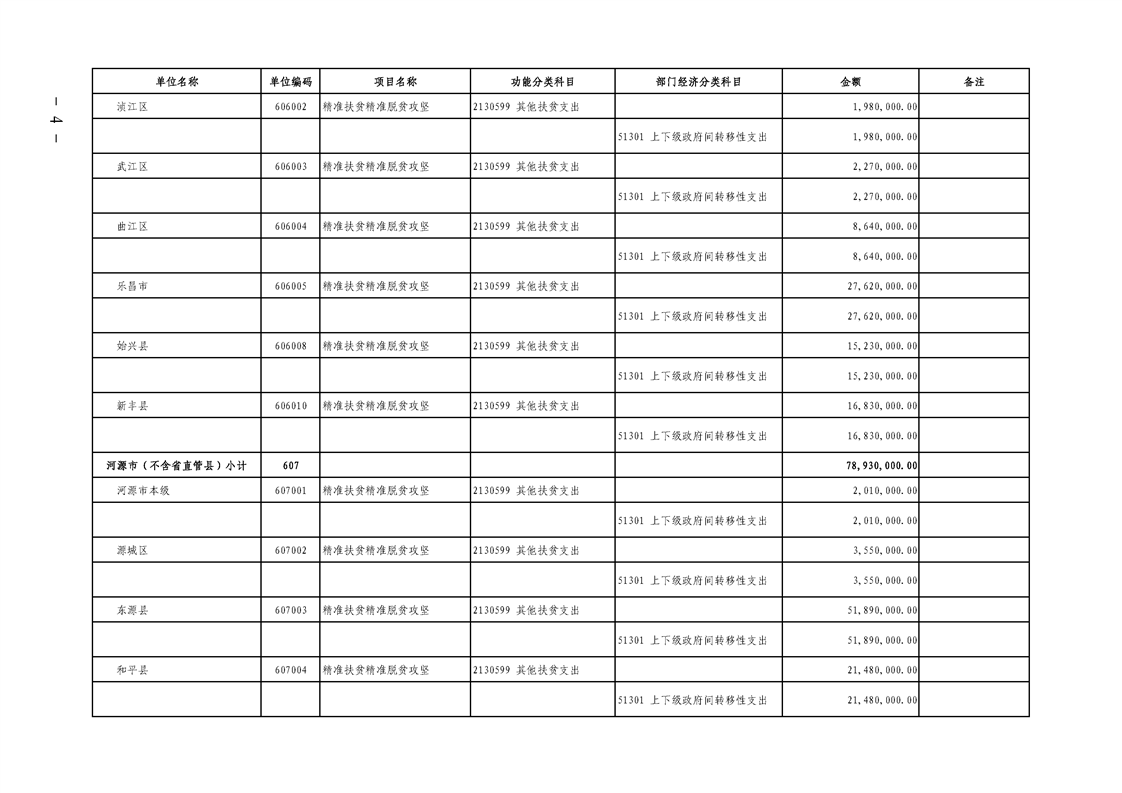 — 4 —

| 单位名称 | 单位编码 | 项目名称 | 功能分类科目 | 部门经济分类科目 | 金额 | 备注 |
|---|---|---|---|---|---|---|
| 浈江区 | 606002 | 精准扶贫精准脱贫攻坚 | 2130599 其他扶贫支出 | | 1,980,000.00 | |
| | | | | 51301 上下级政府间转移性支出 | 1,980,000.00 | |
| 武江区 | 606003 | 精准扶贫精准脱贫攻坚 | 2130599 其他扶贫支出 | | 2,270,000.00 | |
| | | | | 51301 上下级政府间转移性支出 | 2,270,000.00 | |
| 曲江区 | 606004 | 精准扶贫精准脱贫攻坚 | 2130599 其他扶贫支出 | | 8,640,000.00 | |
| | | | | 51301 上下级政府间转移性支出 | 8,640,000.00 | |
| 乐昌市 | 606005 | 精准扶贫精准脱贫攻坚 | 2130599 其他扶贫支出 | | 27,620,000.00 | |
| | | | | 51301 上下级政府间转移性支出 | 27,620,000.00 | |
| 始兴县 | 606008 | 精准扶贫精准脱贫攻坚 | 2130599 其他扶贫支出 | | 15,230,000.00 | |
| | | | | 51301 上下级政府间转移性支出 | 15,230,000.00 | |
| 新丰县 | 606010 | 精准扶贫精准脱贫攻坚 | 2130599 其他扶贫支出 | | 16,830,000.00 | |
| | | | | 51301 上下级政府间转移性支出 | 16,830,000.00 | |
| 河源市（不含省直管县）小计 | 607 | | | | 78,930,000.00 | |
| 河源市本级 | 607001 | 精准扶贫精准脱贫攻坚 | 2130599 其他扶贫支出 | | 2,010,000.00 | |
| | | | | 51301 上下级政府间转移性支出 | 2,010,000.00 | |
| 源城区 | 607002 | 精准扶贫精准脱贫攻坚 | 2130599 其他扶贫支出 | | 3,550,000.00 | |
| | | | | 51301 上下级政府间转移性支出 | 3,550,000.00 | |
| 东源县 | 607003 | 精准扶贫精准脱贫攻坚 | 2130599 其他扶贫支出 | | 51,890,000.00 | |
| | | | | 51301 上下级政府间转移性支出 | 51,890,000.00 | |
| 和平县 | 607004 | 精准扶贫精准脱贫攻坚 | 2130599 其他扶贫支出 | | 21,480,000.00 | |
| | | | | 51301 上下级政府间转移性支出 | 21,480,000.00 | |